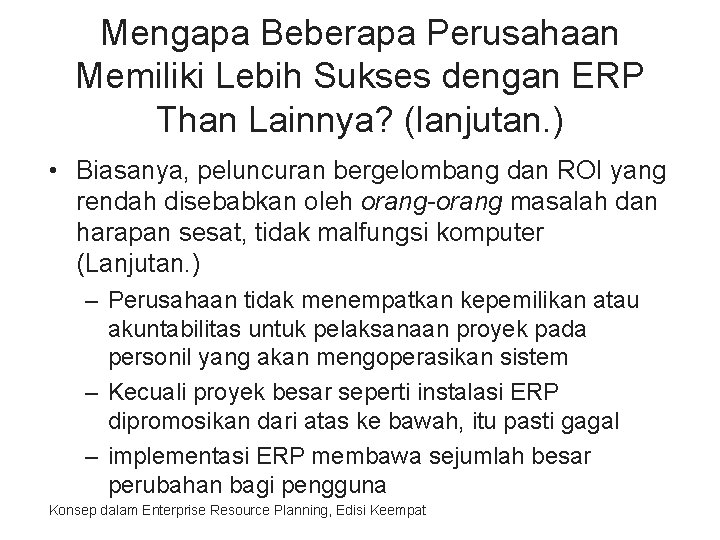 Mengapa Beberapa Perusahaan Memiliki Lebih Sukses dengan ERP Than Lainnya? (lanjutan.)

• Biasanya, peluncuran bergelombang dan ROI yang rendah disebabkan oleh orang-orang masalah dan harapan sesat, tidak malfungsi komputer (Lanjutan.)

– Perusahaan tidak menempatkan kepemilikan atau akuntabilitas untuk pelaksanaan proyek pada personil yang akan mengoperasikan sistem

– Kecuali proyek besar seperti instalasi ERP dipromosikan dari atas ke bawah, itu pasti gagal

– implementasi ERP membawa sejumlah besar perubahan bagi pengguna

Konsep dalam Enterprise Resource Planning, Edisi Keempat